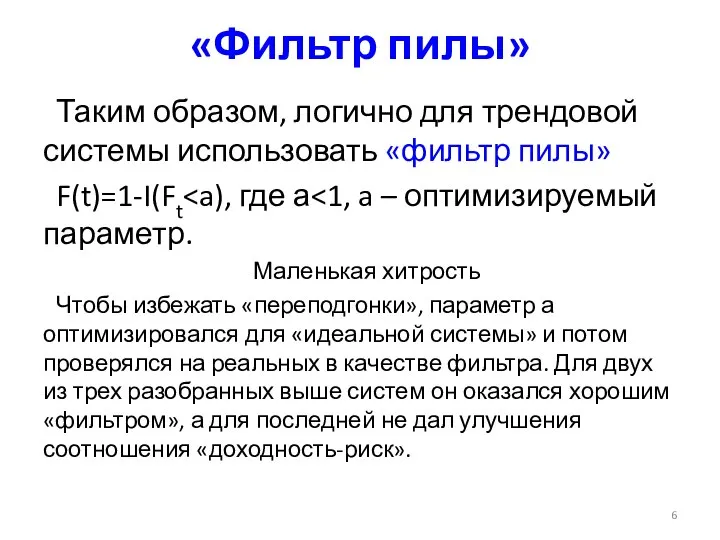 «Фильтр пилы»

Таким образом, логично для трендовой системы использовать «фильтр пилы»

$F(t)=1-I(F_t<a)$, где $a<1$, a – оптимизируемый параметр.

Маленькая хитрость

Чтобы избежать «переподгонки», параметр a оптимизировался для «идеальной системы» и потом проверялся на реальных в качестве фильтра. Для двух из трех разобранных выше систем он оказался хорошим «фильтром», а для последней не дал улучшения соотношения «доходность-риск».

6